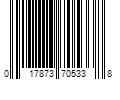 0 17873 70533 8